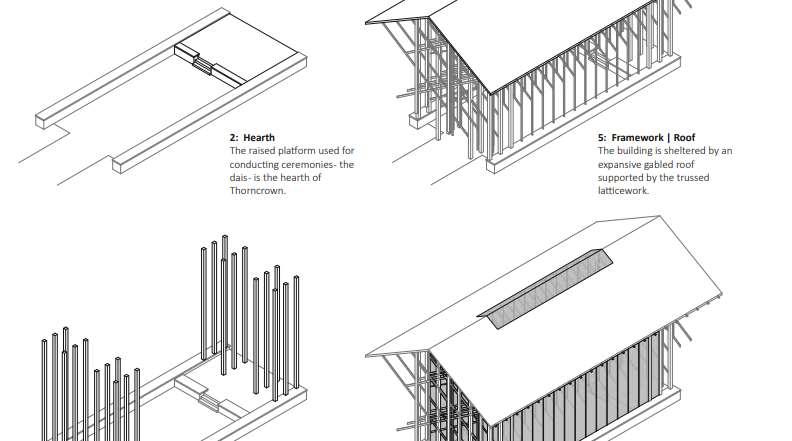 2: Hearth
The raised platform used for conducting ceremonies- the dais- is the hearth of Thorncrown.

5: Framework | Roof
The building is sheltered by an expansive gabled roof supported by the trussed latticework.